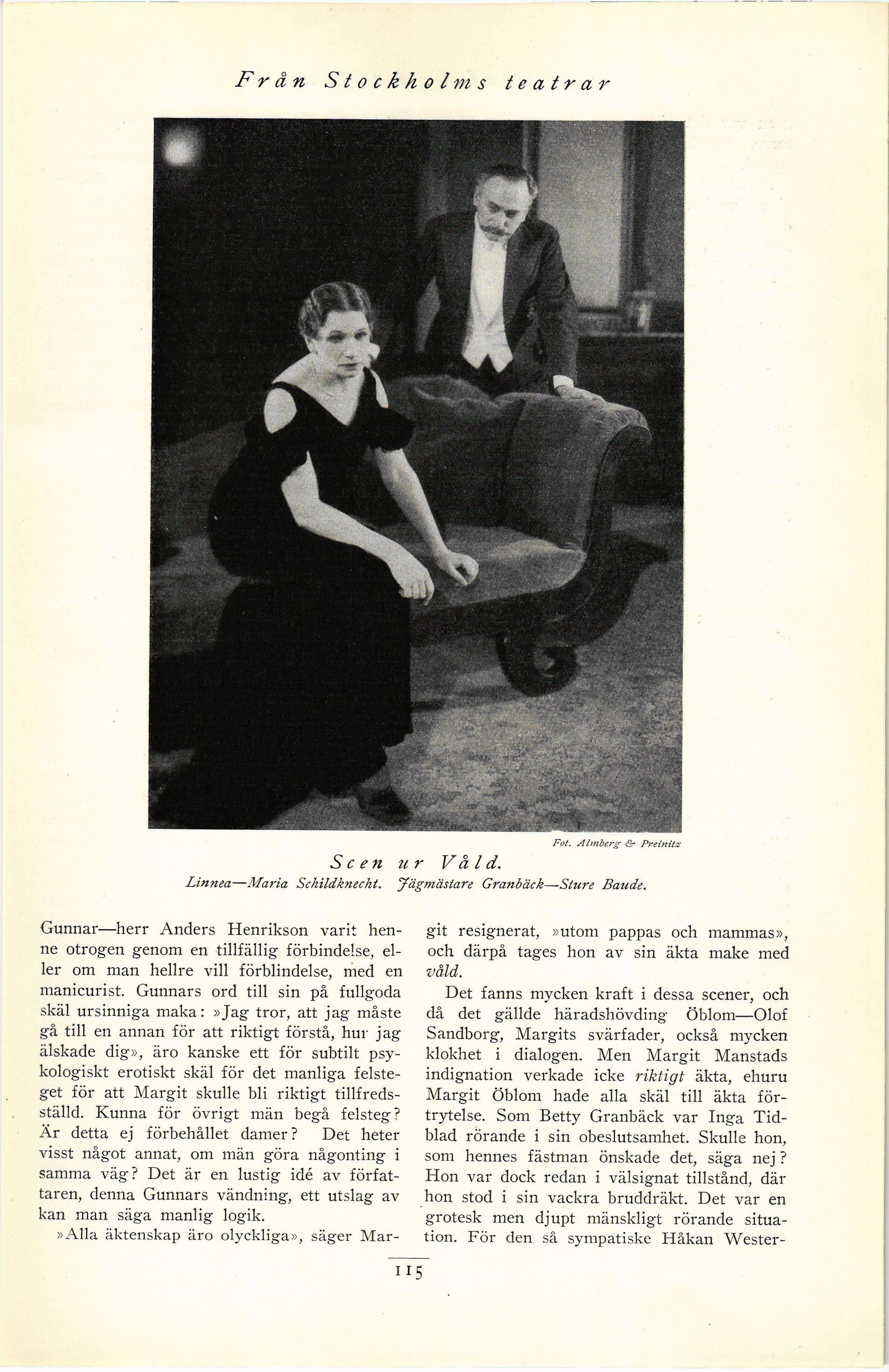 Från Stockholms teatrar

Fot. Almberg & Preinitz

Scen ur Våld.
Linnea—Maria Schildknecht. Jägmästare Granbäck—Sture Baude.

Gunnar—herr Anders Henrikson varit henne otrogen genom en tillfällig förbindelse, eller om man hellre vill förblindelse, med en manicurist. Gunnars ord till sin på fullgoda skäl ursinniga maka: »Jag tror, att jag måste gå till en annan för att riktigt förstå, hur jag älskade dig», äro kanske ett för subtilt psykologiskt erotiskt skäl för det manliga felsteget för att Margit skulle bli riktigt tillfredsställd. Kunna för övrigt män begå felsteg? Är detta ej förbehållet damer? Det heter visst något annat, om män göra någonting i samma väg? Det är en lustig idé av författaren, denna Gunnars vändning, ett utslag av kan man säga manlig logik.

»Alla äktenskap äro olyckliga», säger Margit resignerat, »utom pappas och mammas», och därpå tages hon av sin äkta make med våld.

Det fanns mycken kraft i dessa scener, och då det gällde häradshövding Öblom—Olof Sandborg, Margits svärfader, också mycken klokhet i dialogen. Men Margit Manstads indignation verkade icke riktigt äkta, ehuru Margit Öblom hade alla skäl till äkta förtrytelse. Som Betty Granbäck var Inga Tidblad rörande i sin obeslutsamhet. Skulle hon, som hennes fästman önskade det, säga nej? Hon var dock redan i välsignat tillstånd, där hon stod i sin vackra bruddräkt. Det var en grotesk men djupt mänskligt rörande situation. För den så sympatiske Håkan Wester-

115